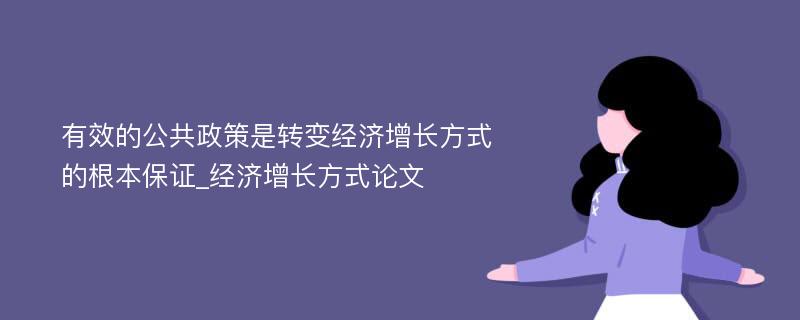 有效的公共政策是转变经济增长方式的根本保证_经济增长方式论文